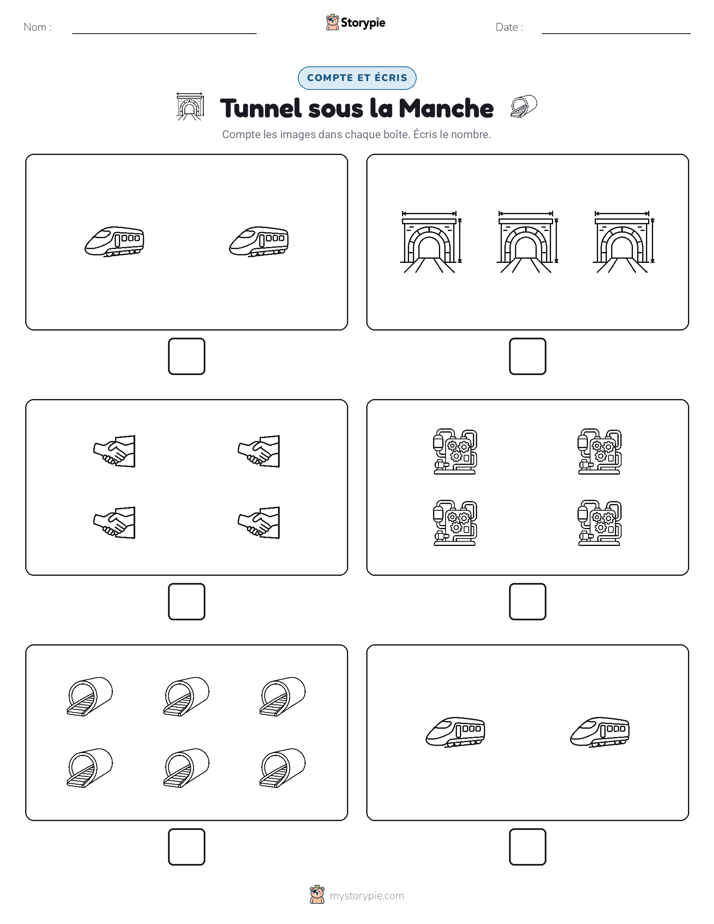 Nom : ____
Storypie
Date : ____

COMPTE ET ÉCRIS

Tunnel sous la Manche

Compte les images dans chaque boîte. Écris le nombre.

mystorypie.com